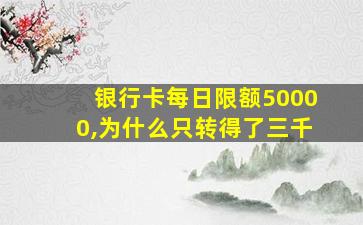 银行卡每日限额50000,为什么只转得了三千